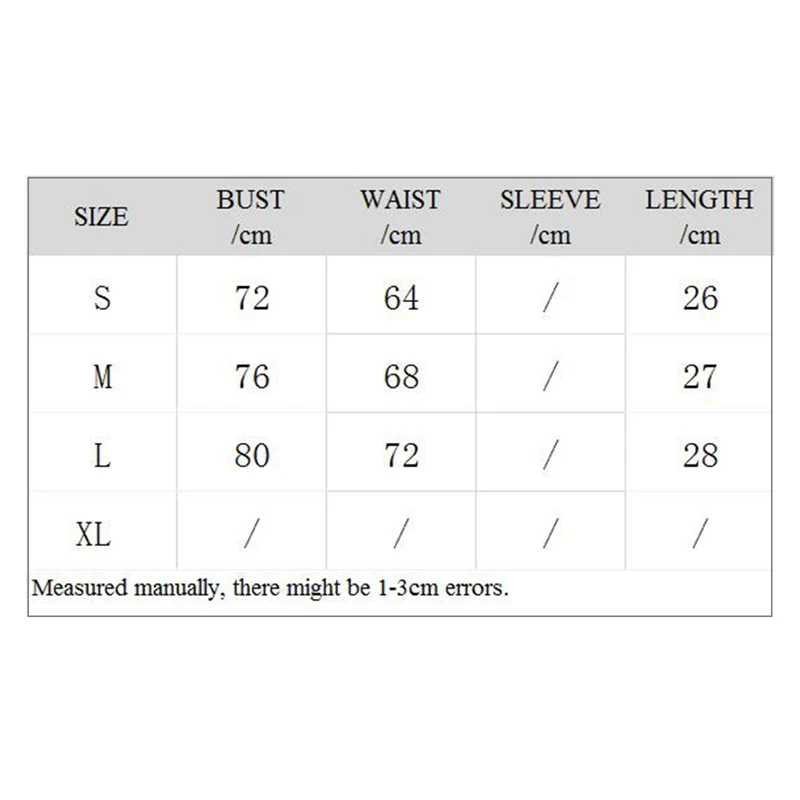 | SIZE | BUST /cm | WAIST /cm | SLEEVE /cm | LENGTH /cm |
|---|---|---|---|---|
| S | 72 | 64 | / | 26 |
| M | 76 | 68 | / | 27 |
| L | 80 | 72 | / | 28 |
| XL | / | / | / | / |

Measured manually, there might be 1-3cm errors.